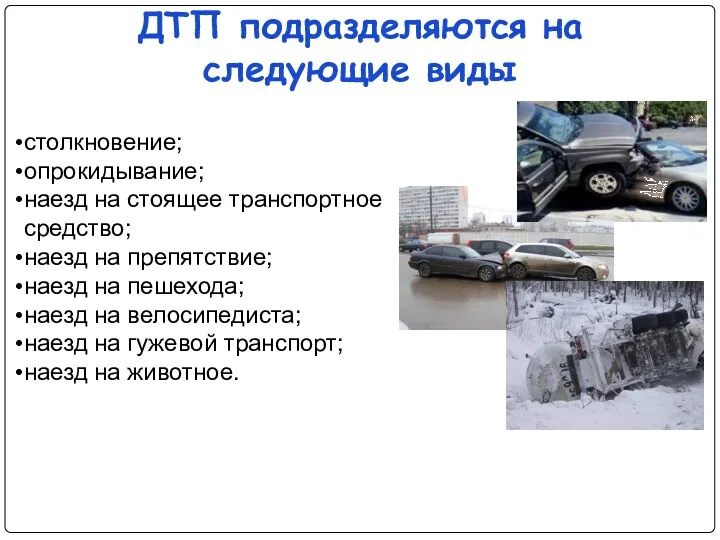 ДТП подразделяются на следующие виды

•столкновение;
•опрокидывание;
•наезд на стоящее транспортное средство;
•наезд на препятствие;
•наезд на пешехода;
•наезд на велосипедиста;
•наезд на гужевой транспорт;
•наезд на животное.